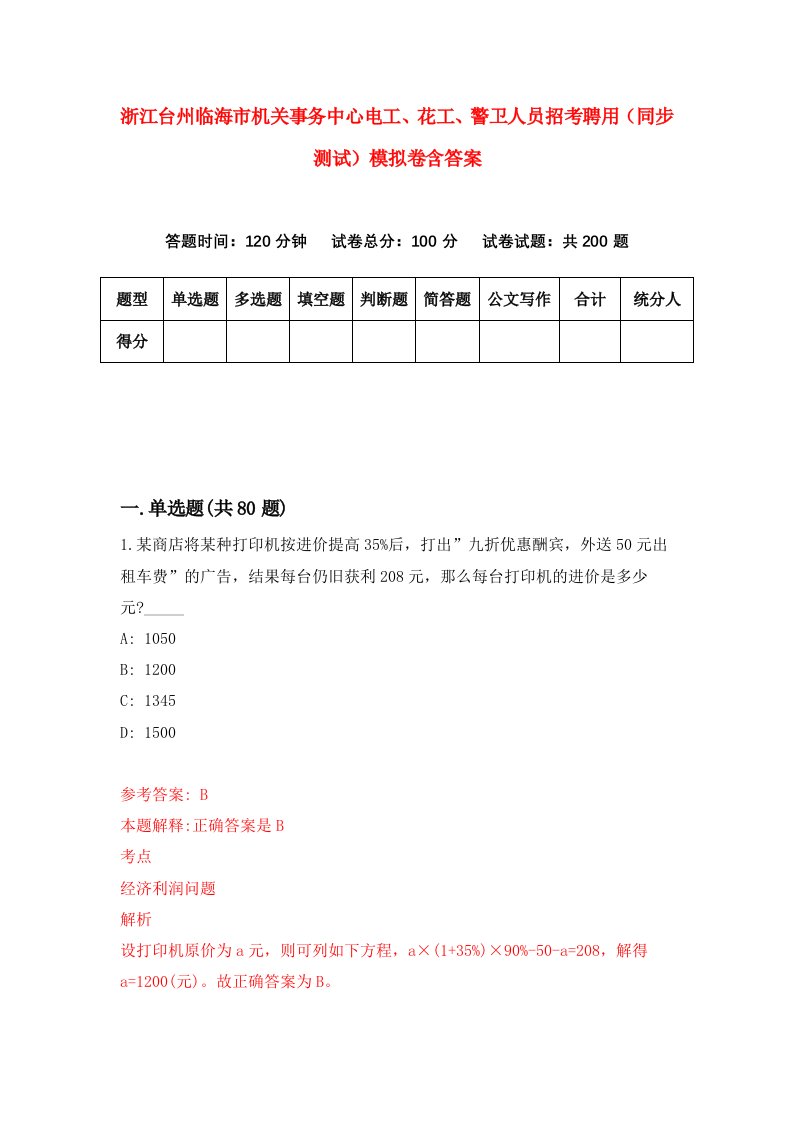 浙江台州临海市机关事务中心电工、花工、警卫人员招考聘用（同步测试）模拟卷含答案

答题时间：120 分钟　试卷总分：100 分　试卷试题：共 200 题

| 题型 | 单选题 | 多选题 | 填空题 | 判断题 | 简答题 | 公文写作 | 合计 | 统分人 |
|---|---|---|---|---|---|---|---|---|
| 得分 | | | | | | | | |

一.单选题(共 80 题)

1.某商店将某种打印机按进价提高 35%后，打出”九折优惠酬宾，外送 50 元出租车费”的广告，结果每台仍旧获利 208 元，那么每台打印机的进价是多少元?_____

A: 1050

B: 1200

C: 1345

D: 1500

参考答案: B

本题解释:正确答案是 B

考点

经济利润问题

解析

设打印机原价为 a 元，则可列如下方程，a×(1+35%)×90%-50-a=208，解得 a=1200(元)。故正确答案为 B。